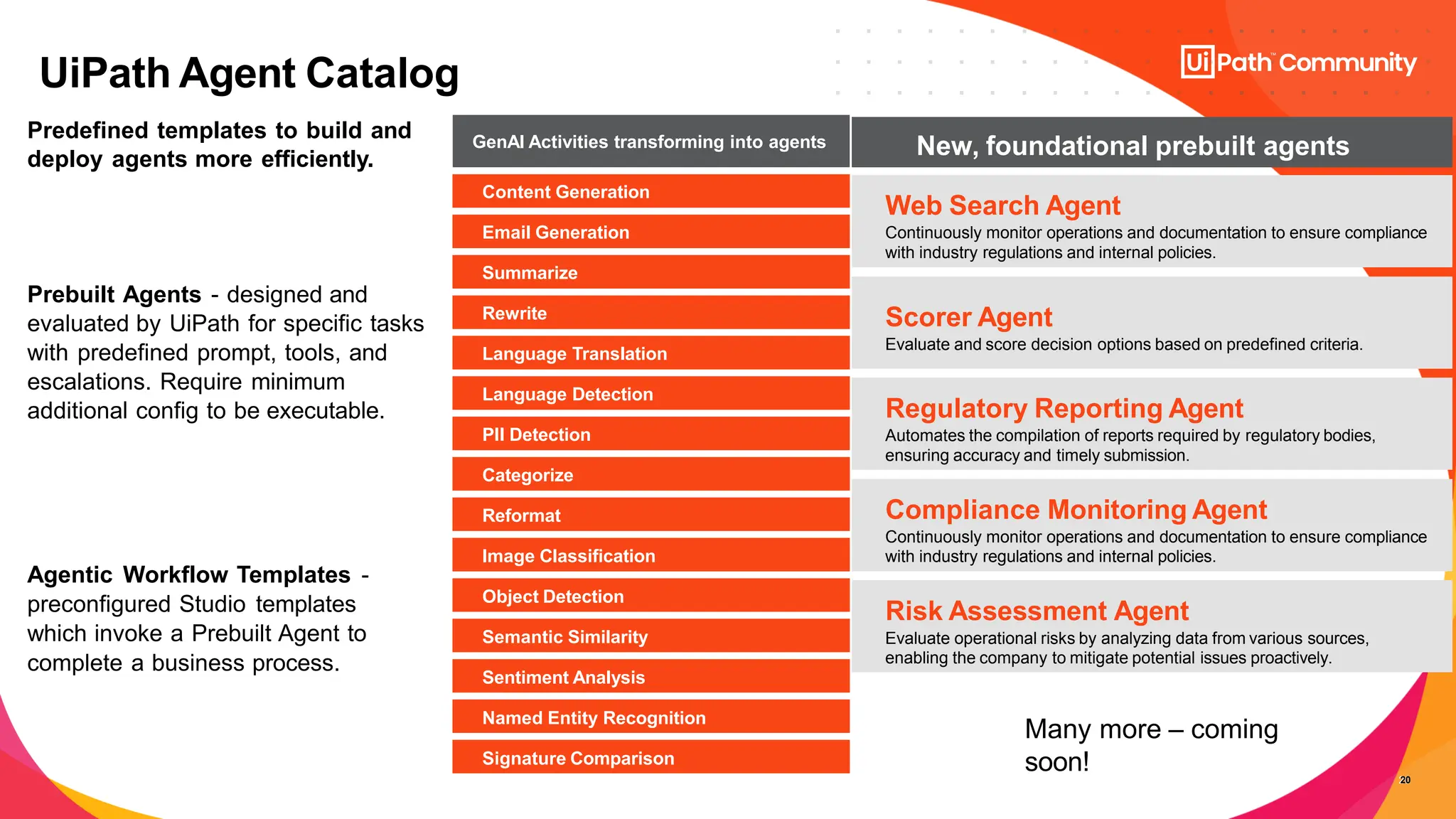 UiPath Agent Catalog

UiPath™ Community

Predefined templates to build and deploy agents more efficiently.

Prebuilt Agents - designed and evaluated by UiPath for specific tasks with predefined prompt, tools, and escalations. Require minimum additional config to be executable.

Agentic Workflow Templates - preconfigured Studio templates which invoke a Prebuilt Agent to complete a business process.

GenAI Activities transforming into agents

Content Generation

Email Generation

Summarize

Rewrite

Language Translation

Language Detection

PII Detection

Categorize

Reformat

Image Classification

Object Detection

Semantic Similarity

Sentiment Analysis

Named Entity Recognition

Signature Comparison

New, foundational prebuilt agents

Web Search Agent
Continuously monitor operations and documentation to ensure compliance with industry regulations and internal policies.

Scorer Agent
Evaluate and score decision options based on predefined criteria.

Regulatory Reporting Agent
Automates the compilation of reports required by regulatory bodies, ensuring accuracy and timely submission.

Compliance Monitoring Agent
Continuously monitor operations and documentation to ensure compliance with industry regulations and internal policies.

Risk Assessment Agent
Evaluate operational risks by analyzing data from various sources, enabling the company to mitigate potential issues proactively.

Many more – coming soon!

20